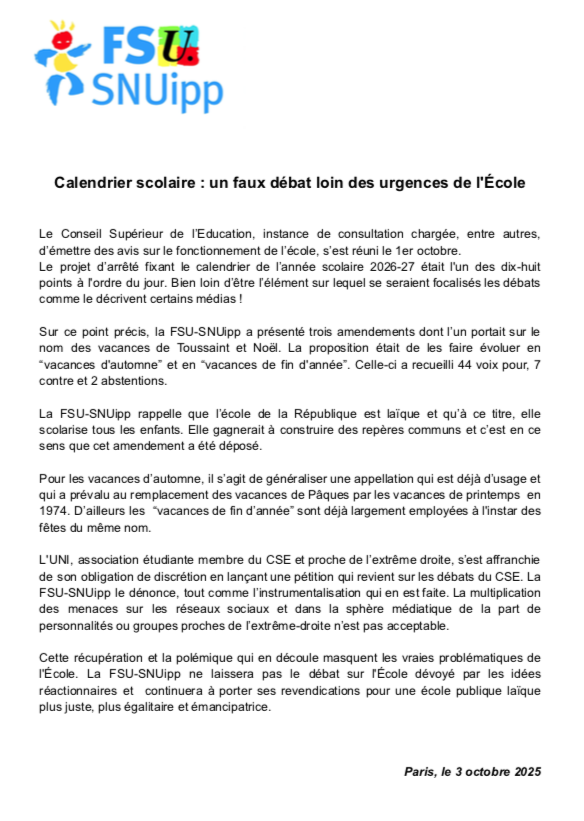 FSU.
SNUipp

Calendrier scolaire : un faux débat loin des urgences de l'École

Le Conseil Supérieur de l'Education, instance de consultation chargée, entre autres, d'émettre des avis sur le fonctionnement de l'école, s'est réuni le 1er octobre.
Le projet d'arrêté fixant le calendrier de l'année scolaire 2026-27 était l'un des dix-huit points à l'ordre du jour. Bien loin d'être l'élément sur lequel se seraient focalisés les débats comme le décrivent certains médias !

Sur ce point précis, la FSU-SNUipp a présenté trois amendements dont l'un portait sur le nom des vacances de Toussaint et Noël. La proposition était de les faire évoluer en "vacances d'automne" et en "vacances de fin d'année". Celle-ci a recueilli 44 voix pour, 7 contre et 2 abstentions.

La FSU-SNUipp rappelle que l'école de la République est laïque et qu'à ce titre, elle scolarise tous les enfants. Elle gagnerait à construire des repères communs et c'est en ce sens que cet amendement a été déposé.

Pour les vacances d'automne, il s'agit de généraliser une appellation qui est déjà d'usage et qui a prévalu au remplacement des vacances de Pâques par les vacances de printemps en 1974. D'ailleurs les "vacances de fin d'année" sont déjà largement employées à l'instar des fêtes du même nom.

L'UNI, association étudiante membre du CSE et proche de l'extrême droite, s'est affranchie de son obligation de discrétion en lançant une pétition qui revient sur les débats du CSE. La FSU-SNUipp le dénonce, tout comme l'instrumentalisation qui en est faite. La multiplication des menaces sur les réseaux sociaux et dans la sphère médiatique de la part de personnalités ou groupes proches de l'extrême-droite n'est pas acceptable.

Cette récupération et la polémique qui en découle masquent les vraies problématiques de l'École. La FSU-SNUipp ne laissera pas le débat sur l'École dévoyé par les idées réactionnaires et continuera à porter ses revendications pour une école publique laïque plus juste, plus égalitaire et émancipatrice.

Paris, le 3 octobre 2025